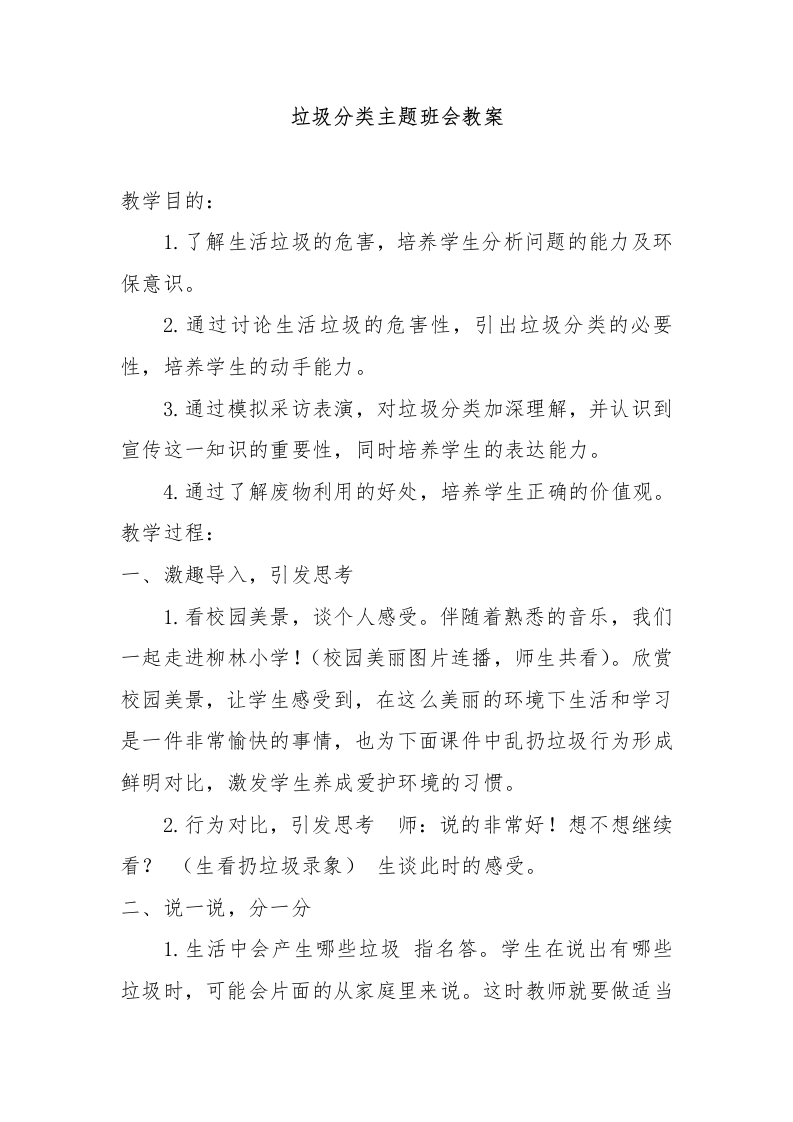 垃圾分类主题班会教案

教学目的：

1.了解生活垃圾的危害，培养学生分析问题的能力及环保意识。

2.通过讨论生活垃圾的危害性，引出垃圾分类的必要性，培养学生的动手能力。

3.通过模拟采访表演，对垃圾分类加深理解，并认识到宣传这一知识的重要性，同时培养学生的表达能力。

4.通过了解废物利用的好处，培养学生正确的价值观。

教学过程：

一、激趣导入，引发思考

1.看校园美景，谈个人感受。伴随着熟悉的音乐，我们一起走进柳林小学！(校园美丽图片连播，师生共看)。欣赏校园美景，让学生感受到，在这么美丽的环境下生活和学习是一件非常愉快的事情，也为下面课件中乱扔垃圾行为形成鲜明对比，激发学生养成爱护环境的习惯。

2.行为对比，引发思考 师：说的非常好！想不想继续看？ （生看扔垃圾录象） 生谈此时的感受。

二、说一说，分一分

1.生活中会产生哪些垃圾 指名答。学生在说出有哪些垃圾时，可能会片面的从家庭里来说。这时教师就要做适当